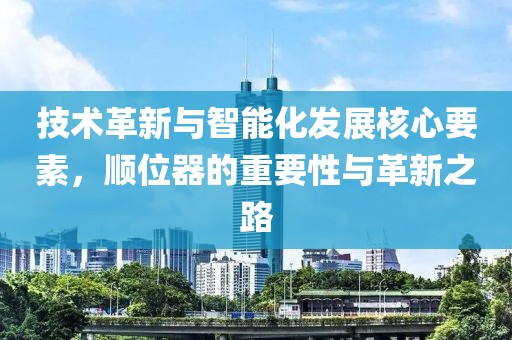 技术革新与智能化发展核心要素，顺位器的重要性与革新之路